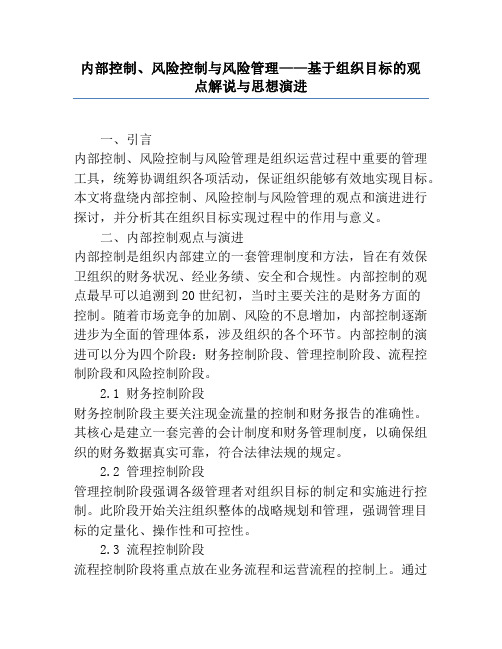 内部控制、风险控制与风险管理——基于组织目标的观点解说与思想演进

一、引言

内部控制、风险控制与风险管理是组织运营过程中重要的管理工具，统筹协调组织各项活动，保证组织能够有效地实现目标。本文将盘绕内部控制、风险控制与风险管理的观点和演进进行探讨，并分析其在组织目标实现过程中的作用与意义。

二、内部控制观点与演进

内部控制是组织内部建立的一套管理制度和方法，旨在有效保卫组织的财务状况、经业务绩、安全和合规性。内部控制的观点最早可以追溯到20世纪初，当时主要关注的是财务方面的控制。随着市场竞争的加剧、风险的不息增加，内部控制逐渐进步为全面的管理体系，涉及组织的各个环节。内部控制的演进可以分为四个阶段：财务控制阶段、管理控制阶段、流程控制阶段和风险控制阶段。

2.1 财务控制阶段

财务控制阶段主要关注现金流量的控制和财务报告的准确性。其核心是建立一套完善的会计制度和财务管理制度，以确保组织的财务数据真实可靠，符合法律法规的规定。

2.2 管理控制阶段

管理控制阶段强调各级管理者对组织目标的制定和实施进行控制。此阶段开始关注组织整体的战略规划和管理，强调管理目标的定量化、操作性和可控性。

2.3 流程控制阶段

流程控制阶段将重点放在业务流程和运营流程的控制上。通过